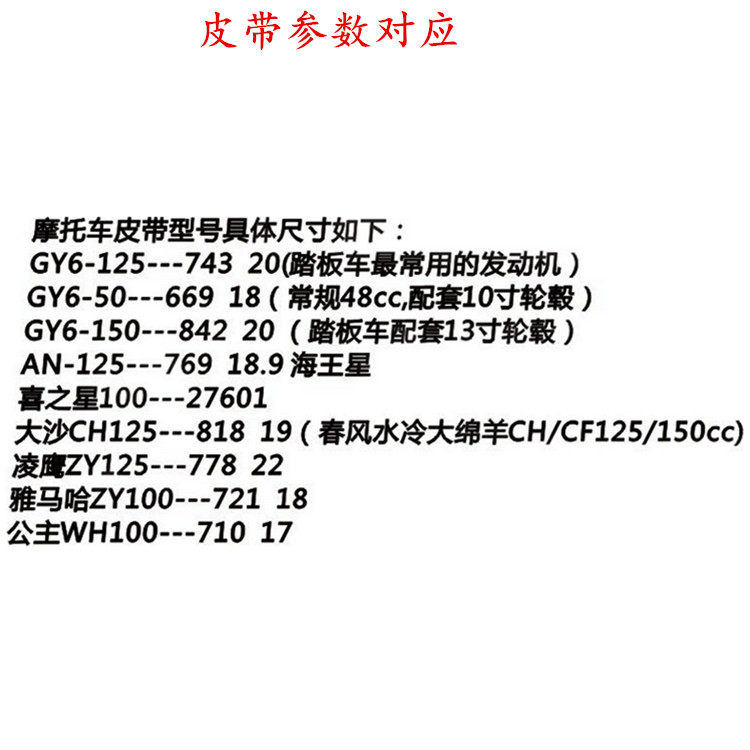 皮带参数对应

摩托车皮带型号具体尺寸如下：
GY6-125---743 20(踏板车最常用的发动机）
GY6-50---669 18（常规48cc,配套10寸轮毂）
GY6-150---842 20（踏板车配套13寸轮毂）
AN-125---769 18.9 海王星
喜之星100---27601
大沙CH125---818 19（春风水冷大绵羊CH/CF125/150cc)
凌鹰ZY125---778 22
雅马哈ZY100---721 18
公主WH100---710 17